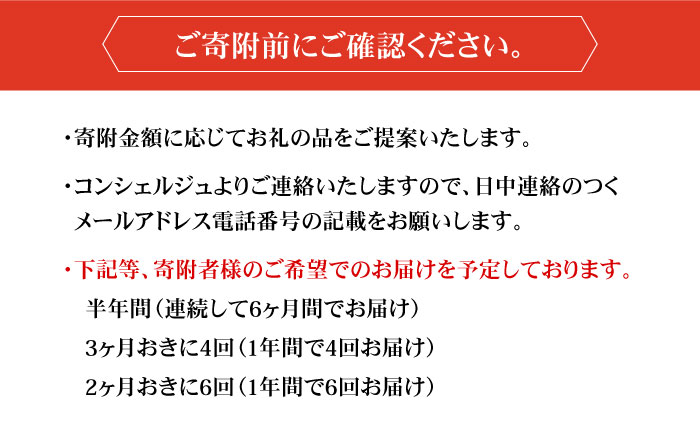 ご寄附前にご確認ください。

・寄附金額に応じてお礼の品をご提案いたします。

・コンシェルジュよりご連絡いたしますので、日中連絡のつくメールアドレス電話番号の記載をお願いします。

・下記等、寄附者様のご希望でのお届けを予定しております。

半年間（連続して6ヶ月間でお届け）

3ヶ月おきに4回（1年間で4回お届け）

2ヶ月おきに6回（1年間で6回お届け）